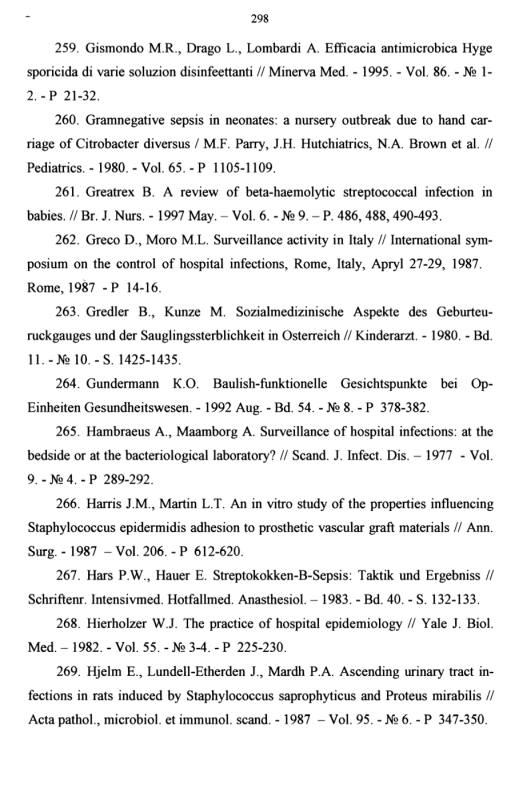 298

259. Gismondo M.R., Drago L., Lombardi A. Efficacia antimicrobica Hyge sporicida di varie soluzion disinfeettanti // Minerva Med. - 1995. - Vol. 86. - № 1-2. - P 21-32.

260. Gramnegative sepsis in neonates: a nursery outbreak due to hand carriage of Citrobacter diversus / M.F. Parry, J.H. Hutchiatrics, N.A. Brown et al. // Pediatrics. - 1980. - Vol. 65. - P 1105-1109.

261. Greatrex B. A review of beta-haemolytic streptococcal infection in babies. // Br. J. Nurs. - 1997 May. – Vol. 6. - № 9. – P. 486, 488, 490-493.

262. Greco D., Moro M.L. Surveillance activity in Italy // International symposium on the control of hospital infections, Rome, Italy, Apryl 27-29, 1987. Rome, 1987 - P 14-16.

263. Gredler B., Kunze M. Sozialmedizinische Aspekte des Geburteuruckgauges und der Sauglingssterblichkeit in Osterreich // Kinderarzt. - 1980. - Bd. 11. - № 10. - S. 1425-1435.

264. Gundermann K.O. Baulish-funktionelle Gesichtspunkte bei Op-Einheiten Gesundheitswesen. - 1992 Aug. - Bd. 54. - № 8. - P 378-382.

265. Hambraeus A., Maamborg A. Surveillance of hospital infections: at the bedside or at the bacteriological laboratory? // Scand. J. Infect. Dis. – 1977 - Vol. 9. - № 4. - P 289-292.

266. Harris J.M., Martin L.T. An in vitro study of the properties influencing Staphylococcus epidermidis adhesion to prosthetic vascular graft materials // Ann. Surg. - 1987 – Vol. 206. - P 612-620.

267. Hars P.W., Hauer E. Streptokokken-B-Sepsis: Taktik und Ergebniss // Schriftenr. Intensivmed. Hotfallmed. Anasthesiol. – 1983. - Bd. 40. - S. 132-133.

268. Hierholzer W.J. The practice of hospital epidemiology // Yale J. Biol. Med. – 1982. - Vol. 55. - № 3-4. - P 225-230.

269. Hjelm E., Lundell-Etherden J., Mardh P.A. Ascending urinary tract infections in rats induced by Staphylococcus saprophyticus and Proteus mirabilis // Acta pathol., microbiol. et immunol. scand. - 1987 – Vol. 95. - № 6. - P 347-350.